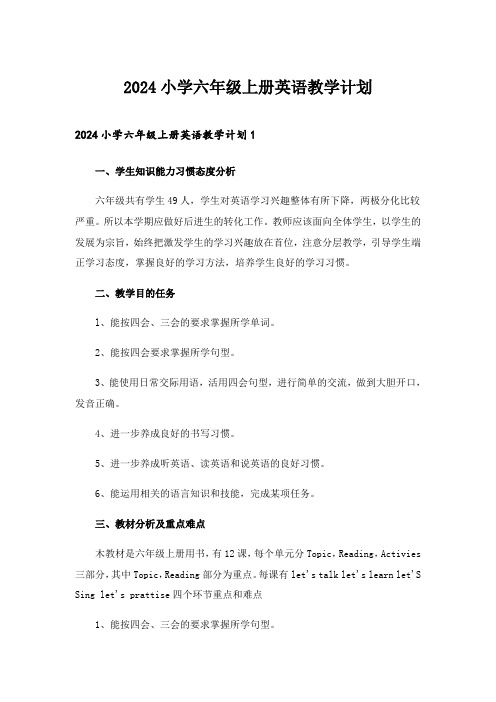 2024 小学六年级上册英语教学计划

2024 小学六年级上册英语教学计划 1

一、学生知识能力习惯态度分析

六年级共有学生 49 人，学生对英语学习兴趣整体有所下降，两极分化比较严重。所以本学期应做好后进生的转化工作。教师应该面向全体学生，以学生的发展为宗旨，始终把激发学生的学习兴趣放在首位，注意分层教学，引导学生端正学习态度，掌握良好的学习方法，培养学生良好的学习习惯。

二、教学目的任务

1、能按四会、三会的要求掌握所学单词。

2、能按四会要求掌握所学句型。

3、能使用日常交际用语，活用四会句型，进行简单的交流，做到大胆开口，发音正确。

4、进一步养成良好的书写习惯。

5、进一步养成听英语、读英语和说英语的良好习惯。

6、能运用相关的语言知识和技能，完成某项任务。

三、教材分析及重点难点

本教材是六年级上册用书，有 12 课，每个单元分 Topic，Reading，Activies 三部分，其中 Topic，Reading 部分为重点。每课有 let's talk let's learn let'S Sing let's prattise 四个环节重点和难点

1、能按四会、三会的要求掌握所学句型。